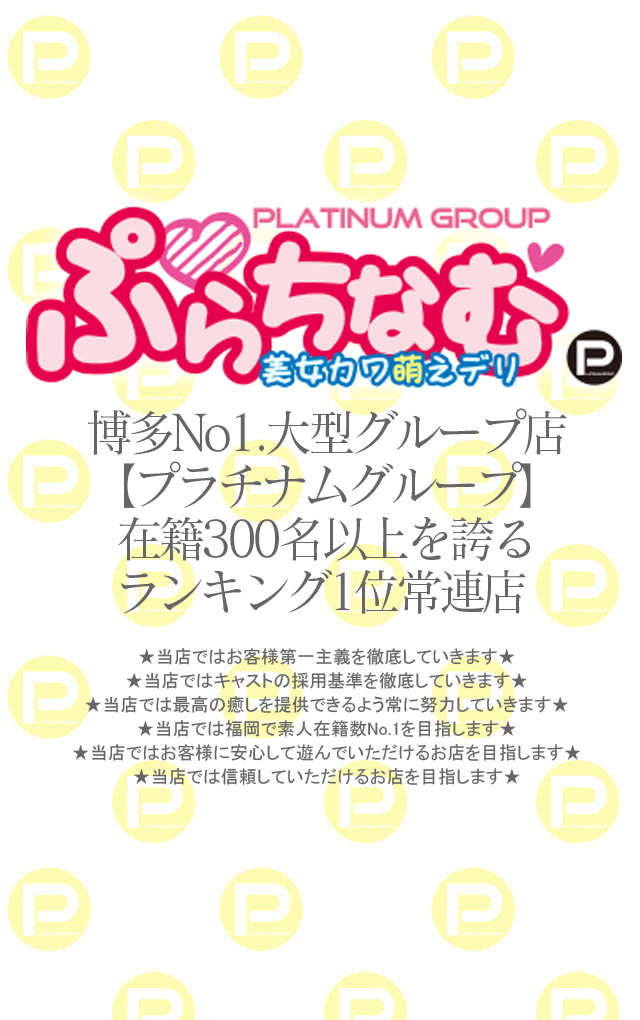 PLATINUM GROUP
ぷらちなむ
美女カワ萌えデリ

博多No1.大型グループ店
【プラチナムグループ】
在籍300名以上を誇る
ランキング1位常連店

★当店ではお客様第一主義を徹底していきます★
★当店ではキャストの採用基準を徹底していきます★
★当店では最高の癒しを提供できるよう常に努力していきます★
★当店では福岡で素人在籍数No.1を目指します★
★当店ではお客様に安心して遊んでいただけるお店を目指します★
★当店では信頼していただけるお店を目指します★